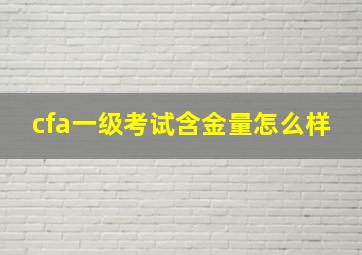 cfa一级考试含金量怎么样